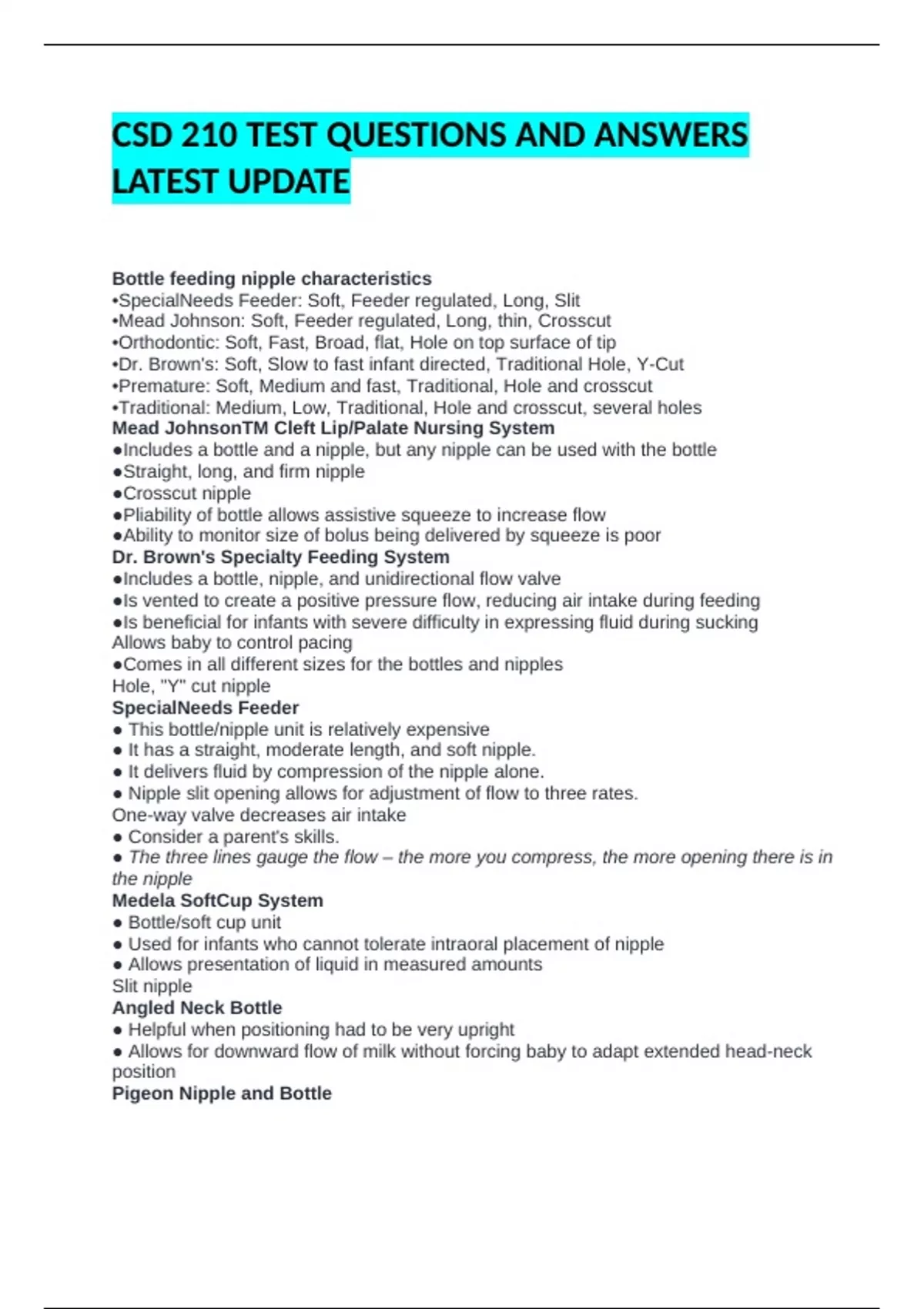 CSD 210 TEST QUESTIONS AND ANSWERS LATEST UPDATE

Bottle feeding nipple characteristics
• SpecialNeeds Feeder: Soft, Feeder regulated, Long, Slit
• Mead Johnson: Soft, Feeder regulated, Long, thin, Crosscut
• Orthodontic: Soft, Fast, Broad, flat, Hole on top surface of tip
• Dr. Brown's: Soft, Slow to fast infant directed, Traditional Hole, Y-Cut
• Premature: Soft, Medium and fast, Traditional, Hole and crosscut
• Traditional: Medium, Low, Traditional, Hole and crosscut, several holes
Mead JohnsonTM Cleft Lip/Palate Nursing System
• Includes a bottle and a nipple, but any nipple can be used with the bottle
• Straight, long, and firm nipple
• Crosscut nipple
• Pliability of bottle allows assistive squeeze to increase flow
• Ability to monitor size of bolus being delivered by squeeze is poor
Dr. Brown's Specialty Feeding System
• Includes a bottle, nipple, and unidirectional flow valve
• Is vented to create a positive pressure flow, reducing air intake during feeding
• Is beneficial for infants with severe difficulty in expressing fluid during sucking
Allows baby to control pacing
• Comes in all different sizes for the bottles and nipples
Hole, "Y" cut nipple
SpecialNeeds Feeder
• This bottle/nipple unit is relatively expensive
• It has a straight, moderate length, and soft nipple.
• It delivers fluid by compression of the nipple alone.
• Nipple slit opening allows for adjustment of flow to three rates.
One-way valve decreases air intake
• Consider a parent's skills.
• The three lines gauge the flow – the more you compress, the more opening there is in the nipple
Medela SoftCup System
• Bottle/soft cup unit
• Used for infants who cannot tolerate intraoral placement of nipple
• Allows presentation of liquid in measured amounts
Slit nipple
Angled Neck Bottle
• Helpful when positioning had to be very upright
• Allows for downward flow of milk without forcing baby to adapt extended head-neck position
Pigeon Nipple and Bottle